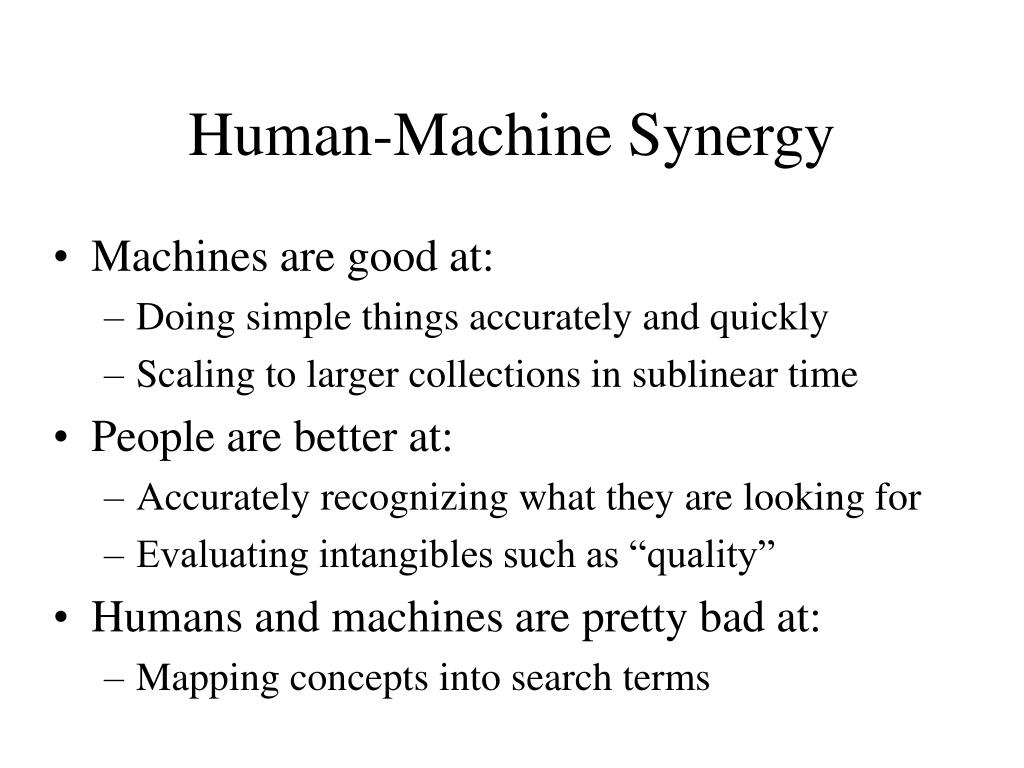 Human-Machine Synergy

• Machines are good at:
  – Doing simple things accurately and quickly
  – Scaling to larger collections in sublinear time
• People are better at:
  – Accurately recognizing what they are looking for
  – Evaluating intangibles such as “quality”
• Humans and machines are pretty bad at:
  – Mapping concepts into search terms